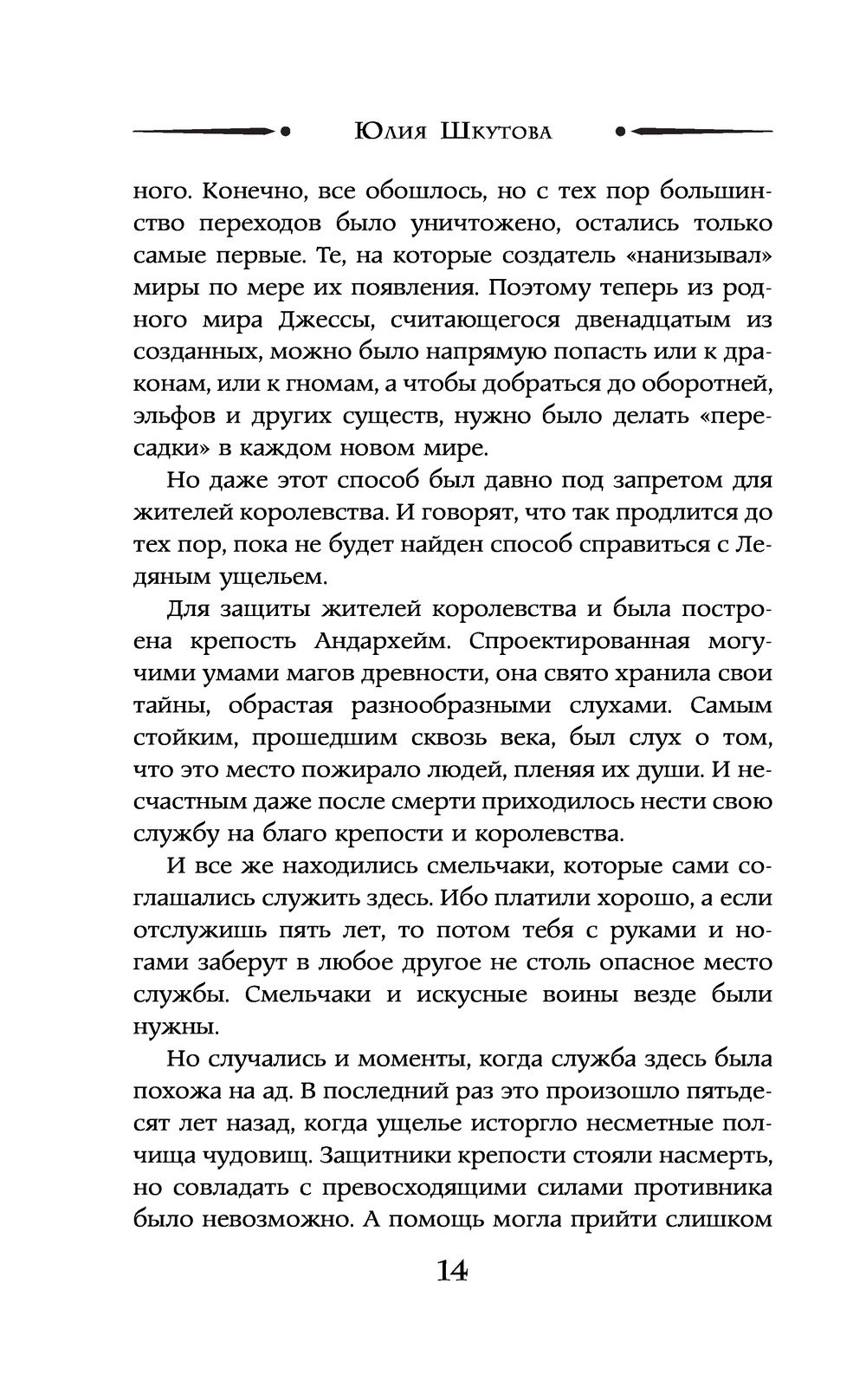 Юлия Шкутова

ного. Конечно, все обошлось, но с тех пор большинство переходов было уничтожено, остались только самые первые. Те, на которые создатель «нанизывал» миры по мере их появления. Поэтому теперь из родного мира Джессы, считающегося двенадцатым из созданных, можно было напрямую попасть или к драконам, или к гномам, а чтобы добраться до оборотней, эльфов и других существ, нужно было делать «пересадки» в каждом новом мире.

Но даже этот способ был давно под запретом для жителей королевства. И говорят, что так продлится до тех пор, пока не будет найден способ справиться с Ледяным ущельем.

Для защиты жителей королевства и была построена крепость Андархейм. Спроектированная могучими умами магов древности, она свято хранила свои тайны, обрастая разнообразными слухами. Самым стойким, прошедшим сквозь века, был слух о том, что это место пожирало людей, пленяя их души. И несчастным даже после смерти приходилось нести свою службу на благо крепости и королевства.

И все же находились смельчаки, которые сами соглашались служить здесь. Ибо платили хорошо, а если отслужишь пять лет, то потом тебя с руками и ногами заберут в любое другое не столь опасное место службы. Смельчаки и искусные воины везде были нужны.

Но случались и моменты, когда служба здесь была похожа на ад. В последний раз это произошло пятьдесят лет назад, когда ущелье исторгло несметные полчища чудовищ. Защитники крепости стояли насмерть, но совладать с превосходящими силами противника было невозможно. А помощь могла прийти слишком

14